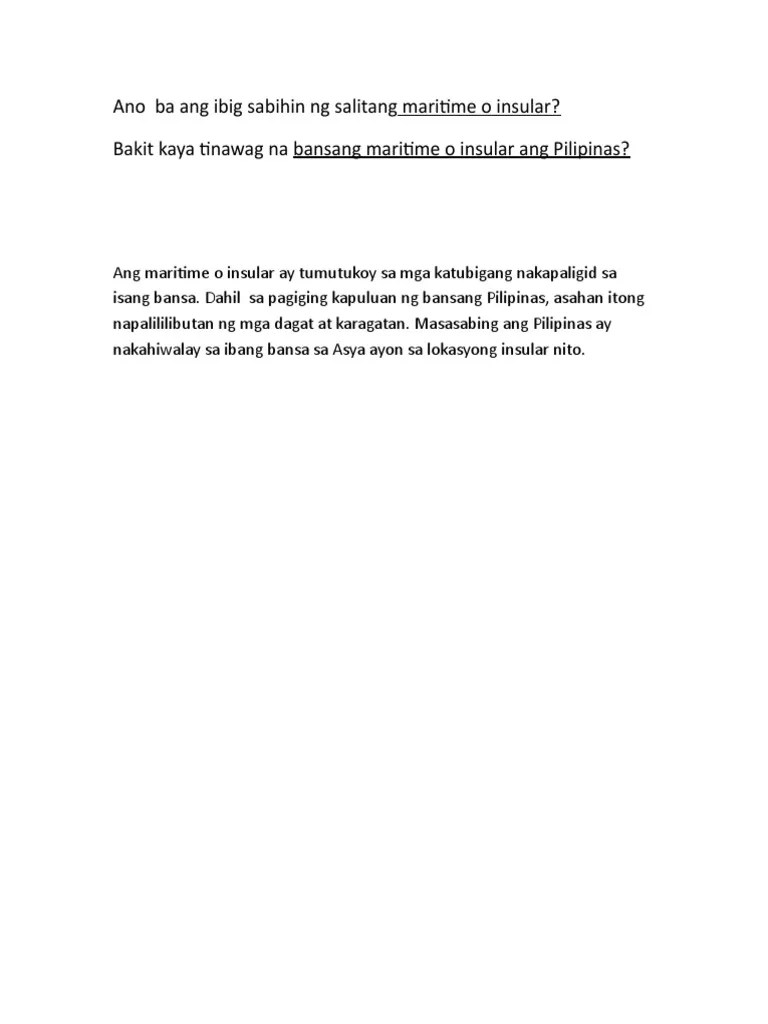 Ano ba ang ibig sabihin ng salitang maritime o insular?

Bakit kaya tinawag na bansang maritime o insular ang Pilipinas?

Ang maritime o insular ay tumutukoy sa mga katubigang nakapaligid sa isang bansa. Dahil sa pagiging kapuluan ng bansang Pilipinas, asahan itong napalililibutan ng mga dagat at karagatan. Masasabing ang Pilipinas ay nakahiwalay sa ibang bansa sa Asya ayon sa lokasyong insular nito.